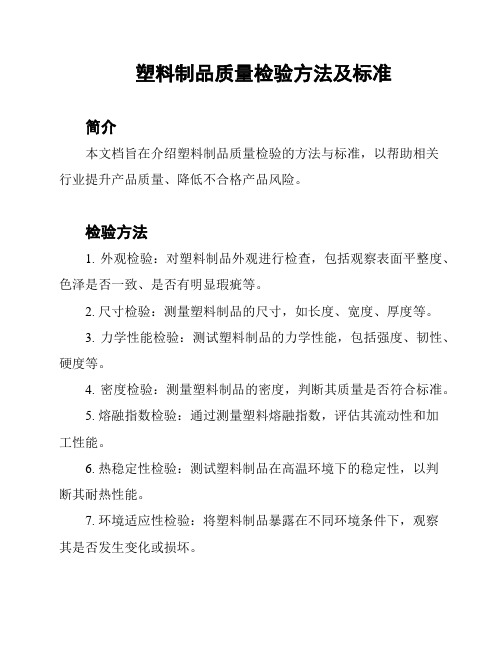 塑料制品质量检验方法及标准

简介

本文档旨在介绍塑料制品质量检验的方法与标准，以帮助相关行业提升产品质量、降低不合格产品风险。

检验方法

1. 外观检验：对塑料制品外观进行检查，包括观察表面平整度、色泽是否一致、是否有明显瑕疵等。

2. 尺寸检验：测量塑料制品的尺寸，如长度、宽度、厚度等。

3. 力学性能检验：测试塑料制品的力学性能，包括强度、韧性、硬度等。

4. 密度检验：测量塑料制品的密度，判断其质量是否符合标准。

5. 熔融指数检验：通过测量塑料熔融指数，评估其流动性和加工性能。

6. 热稳定性检验：测试塑料制品在高温环境下的稳定性，以判断其耐热性能。

7. 环境适应性检验：将塑料制品暴露在不同环境条件下，观察其是否发生变化或损坏。